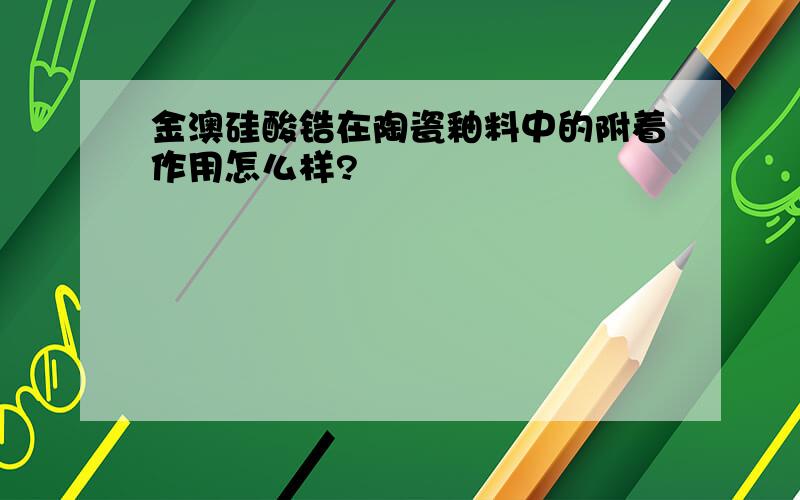 金澳硅酸锆在陶瓷釉料中的附着作用怎么样?